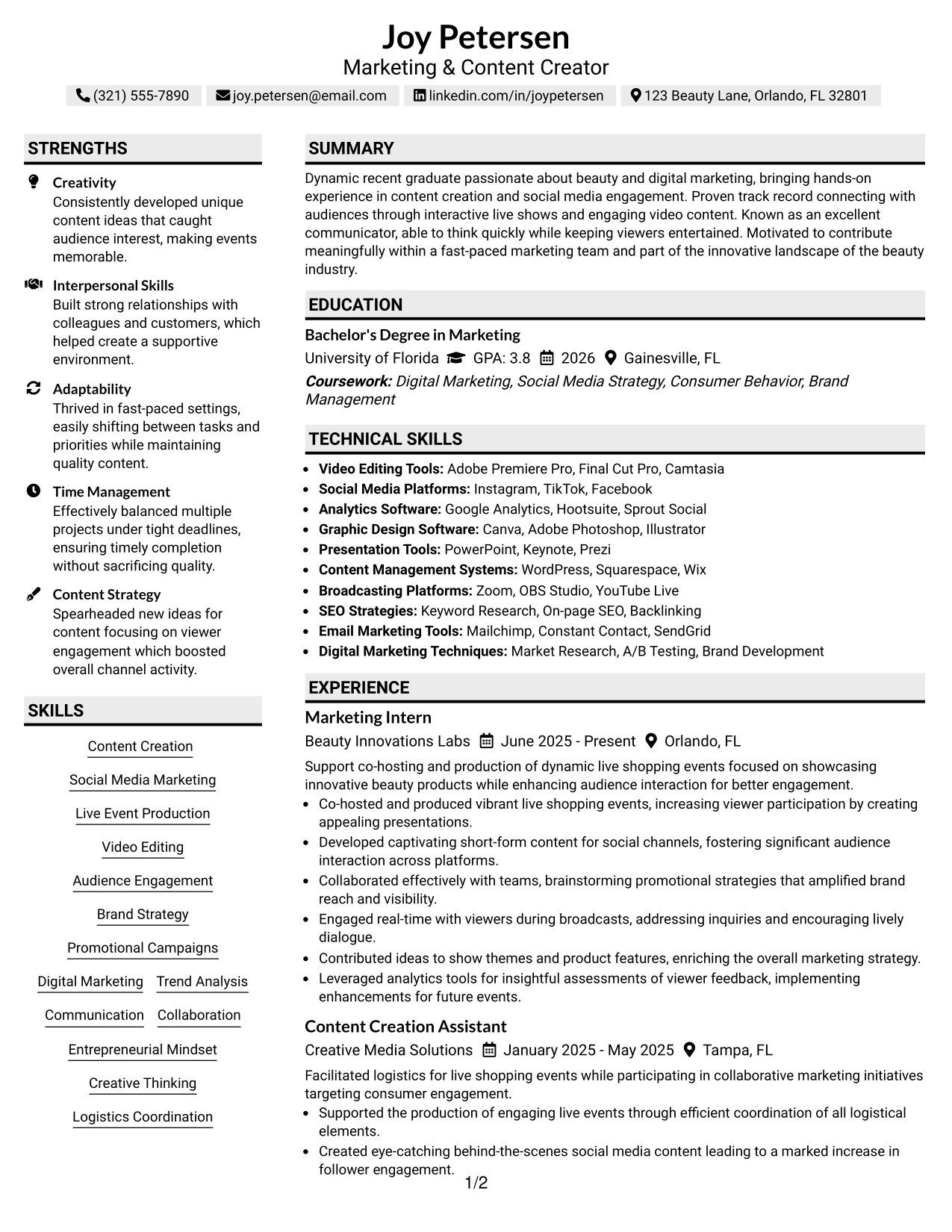 Joy Petersen
Marketing & Content Creator

(321) 555-7890 joy.petersen@email.com linkedin.com/in/joypetersen 123 Beauty Lane, Orlando, FL 32801

STRENGTHS

Creativity
Consistently developed unique content ideas that caught audience interest, making events memorable.

Interpersonal Skills
Built strong relationships with colleagues and customers, which helped create a supportive environment.

Adaptability
Thrived in fast-paced settings, easily shifting between tasks and priorities while maintaining quality content.

Time Management
Effectively balanced multiple projects under tight deadlines, ensuring timely completion without sacrificing quality.

Content Strategy
Spearheaded new ideas for content focusing on viewer engagement which boosted overall channel activity.

SKILLS

Content Creation
Social Media Marketing
Live Event Production
Video Editing
Audience Engagement
Brand Strategy
Promotional Campaigns
Digital Marketing
Trend Analysis
Communication
Collaboration
Entrepreneurial Mindset
Creative Thinking
Logistics Coordination

SUMMARY

Dynamic recent graduate passionate about beauty and digital marketing, bringing hands-on experience in content creation and social media engagement. Proven track record connecting with audiences through interactive live shows and engaging video content. Known as an excellent communicator, able to think quickly while keeping viewers entertained. Motivated to contribute meaningfully within a fast-paced marketing team and part of the innovative landscape of the beauty industry.

EDUCATION

Bachelor's Degree in Marketing
University of Florida GPA: 3.8 2026 Gainesville, FL
Coursework: Digital Marketing, Social Media Strategy, Consumer Behavior, Brand Management

TECHNICAL SKILLS

• Video Editing Tools: Adobe Premiere Pro, Final Cut Pro, Camtasia
• Social Media Platforms: Instagram, TikTok, Facebook
• Analytics Software: Google Analytics, Hootsuite, Sprout Social
• Graphic Design Software: Canva, Adobe Photoshop, Illustrator
• Presentation Tools: PowerPoint, Keynote, Prezi
• Content Management Systems: WordPress, Squarespace, Wix
• Broadcasting Platforms: Zoom, OBS Studio, YouTube Live
• SEO Strategies: Keyword Research, On-page SEO, Backlinking
• Email Marketing Tools: Mailchimp, Constant Contact, SendGrid
• Digital Marketing Techniques: Market Research, A/B Testing, Brand Development

EXPERIENCE

Marketing Intern
Beauty Innovations Labs June 2025 - Present Orlando, FL
Support co-hosting and production of dynamic live shopping events focused on showcasing innovative beauty products while enhancing audience interaction for better engagement.
• Co-hosted and produced vibrant live shopping events, increasing viewer participation by creating appealing presentations.
• Developed captivating short-form content for social channels, fostering significant audience interaction across platforms.
• Collaborated effectively with teams, brainstorming promotional strategies that amplified brand reach and visibility.
• Engaged real-time with viewers during broadcasts, addressing inquiries and encouraging lively dialogue.
• Contributed ideas to show themes and product features, enriching the overall marketing strategy.
• Leveraged analytics tools for insightful assessments of viewer feedback, implementing enhancements for future events.

Content Creation Assistant
Creative Media Solutions January 2025 - May 2025 Tampa, FL
Facilitated logistics for live shopping events while participating in collaborative marketing initiatives targeting consumer engagement.
• Supported the production of engaging live events through efficient coordination of all logistical elements.
• Created eye-catching behind-the-scenes social media content leading to a marked increase in follower engagement.

1/2